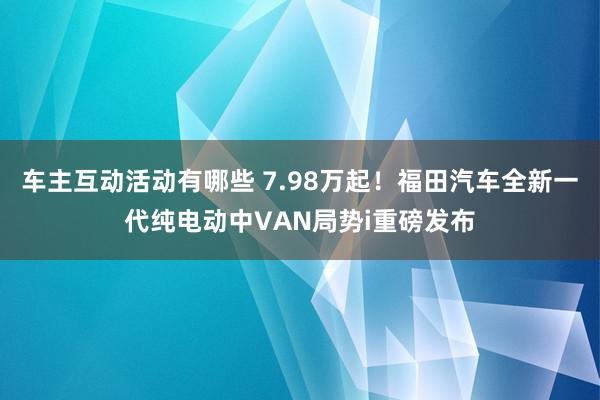 车主互动活动有哪些 7.98万起！福田汽车全新一代纯电动中VAN局势i重磅发布